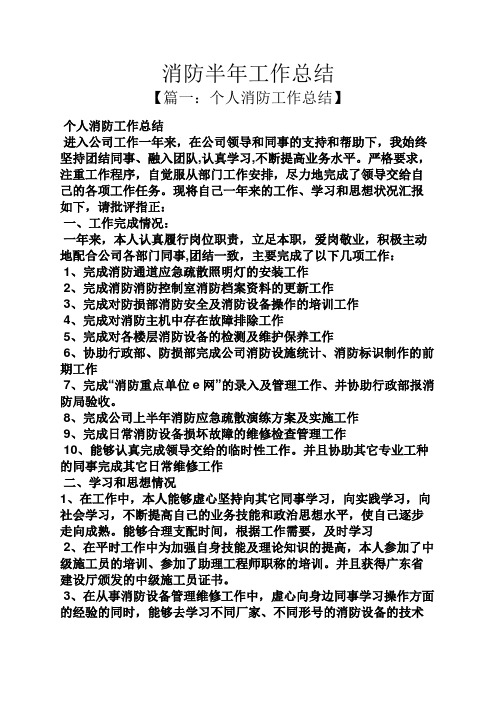 消防半年工作总结

【篇一：个人消防工作总结】

个人消防工作总结

进入公司工作一年来，在公司领导和同事的支持和帮助下，我始终坚持团结同事、融入团队,认真学习,不断提高业务水平。严格要求，注重工作程序，自觉服从部门工作安排，尽力地完成了领导交给自己的各项工作任务。现将自己一年来的工作、学习和思想状况汇报如下，请批评指正：

一、工作完成情况：

一年来，本人认真履行岗位职责，立足本职，爱岗敬业，积极主动地配合公司各部门同事,团结一致，主要完成了以下几项工作：

1、完成消防通道应急疏散照明灯的安装工作

2、完成消防消防控制室消防档案资料的更新工作

3、完成对防损部消防安全及消防设备操作的培训工作

4、完成对消防主机中存在故障排除工作

5、完成对各楼层消防设备的检测及维护保养工作

6、协助行政部、防损部完成公司消防设施统计、消防标识制作的前期工作

7、完成“消防重点单位 e 网”的录入及管理工作、并协助行政部报消防局验收。

8、完成公司上半年消防应急疏散演练方案及实施工作

9、完成日常消防设备损坏故障的维修检查管理工作

10、能够认真完成领导交给的临时性工作。并且协助其它专业工种的同事完成其它日常维修工作

二、学习和思想情况

1、在工作中，本人能够虚心坚持向其它同事学习，向实践学习，向社会学习，不断提高自己的业务技能和政治思想水平，使自己逐步走向成熟。能够合理支配时间，根据工作需要，及时学习

2、在平时工作中为加强自身技能及理论知识的提高，本人参加了中级施工员的培训、参加了助理工程师职称的培训。并且获得广东省建设厅颁发的中级施工员证书。

3、在从事消防设备管理维修工作中，虚心向身边同事学习操作方面的经验的同时，能够去学习不同厂家、不同形号的消防设备的技术